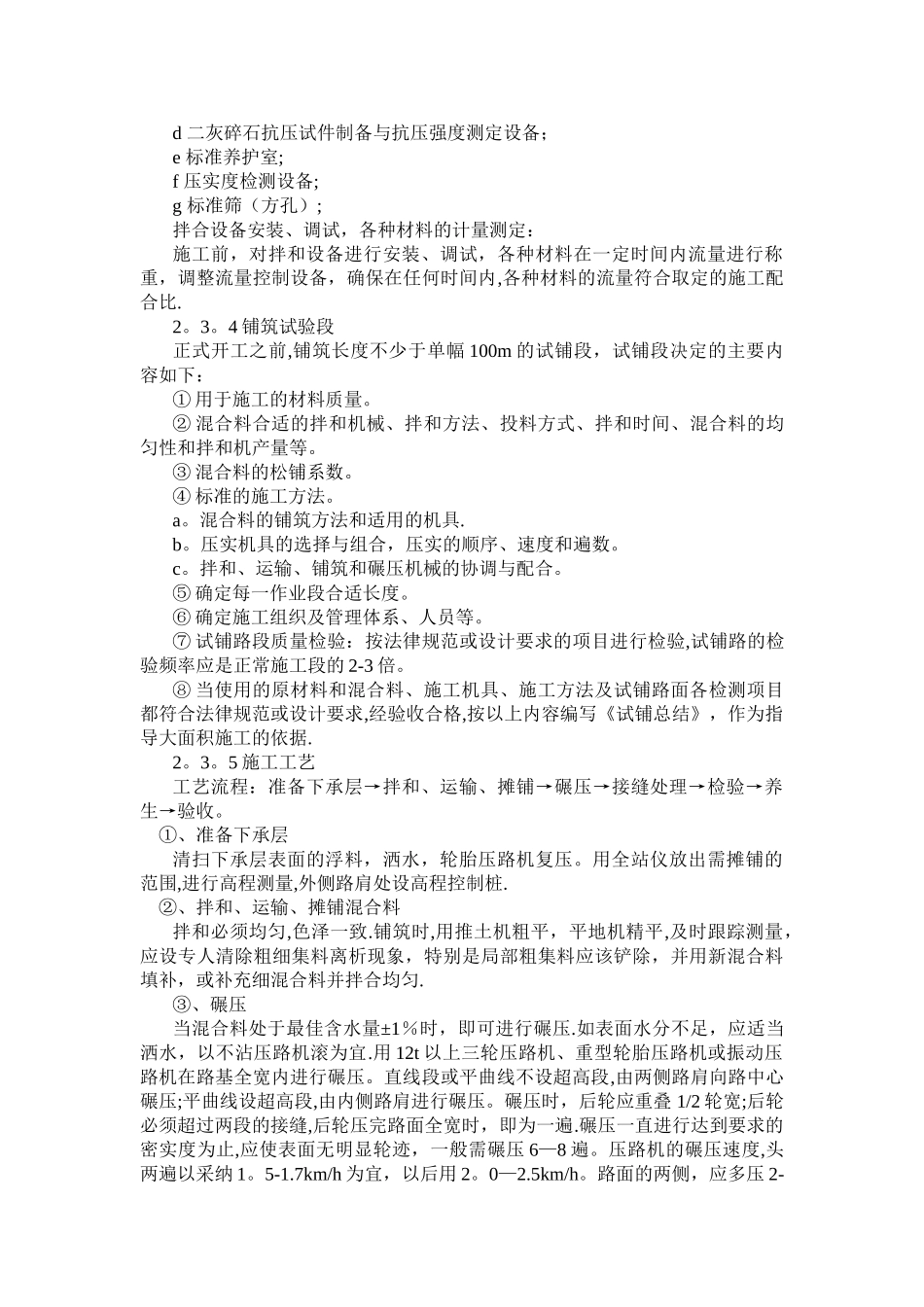 d 二灰碎石抗压试件制备与抗压强度测定设备;
e 标准养护室;
f 压实度检测设备;
g 标准筛（方孔）;
拌合设备安装、调试，各种材料的计量测定：
施工前，对拌和设备进行安装、调试，各种材料在一定时间内流量进行称重，调整流量控制设备，确保在任何时间内,各种材料的流量符合取定的施工配合比.
2。3。4 铺筑试验段
正式开工之前,铺筑长度不少于单幅 100m 的试铺段，试铺段决定的主要内容如下：
① 用于施工的材料质量。
② 混合料合适的拌和机械、拌和方法、投料方式、拌和时间、混合料的均匀性和拌和机产量等。
③ 混合料的松铺系数。
④ 标准的施工方法。
a。混合料的铺筑方法和适用的机具.
b。压实机具的选择与组合，压实的顺序、速度和遍数。
c。拌和、运输、铺筑和碾压机械的协调与配合。
⑤ 确定每一作业段合适长度。
⑥ 确定施工组织及管理体系、人员等。
⑦ 试铺路段质量检验：按法律规范或设计要求的项目进行检验,试铺路的检验频率应是正常施工段的 2-3 倍。
⑧ 当使用的原材料和混合料、施工机具、施工方法及试铺路面各检测项目都符合法律规范或设计要求,经验收合格,按以上内容编写《试铺总结》，作为指导大面积施工的依据.
2。3。5 施工工艺
工艺流程：准备下承层→拌和、运输、摊铺→碾压→接缝处理→检验→养生→验收。
①、准备下承层
清扫下承层表面的浮料，洒水，轮胎压路机复压。用全站仪放出需摊铺的范围,进行高程测量,外侧路肩处设高程控制桩.
②、拌和、运输、摊铺混合料
拌和必须均匀,色泽一致.铺筑时,用推土机粗平，平地机精平,及时跟踪测量，应设专人清除粗细集料离析现象，特别是局部粗集料应该铲除，并用新混合料填补，或补充细混合料并拌合均匀.
③、碾压
当混合料处于最佳含水量±1％时，即可进行碾压.如表面水分不足，应适当洒水，以不沾压路机滚为宜.用 12t 以上三轮压路机、重型轮胎压路机或振动压路机在路基全宽内进行碾压。直线段或平曲线不设超高段,由两侧路肩向路中心碾压;平曲线设超高段,由内侧路肩进行碾压。碾压时，后轮应重叠 1/2 轮宽;后轮必须超过两段的接缝,后轮压完路面全宽时，即为一遍.碾压一直进行达到要求的密实度为止,应使表面无明显轮迹，一般需碾压 6—8 遍。压路机的碾压速度,头两遍以采纳 1。5-1.7km/h 为宜，以后用 2。0—2.5km/h。路面的两侧，应多压 2-